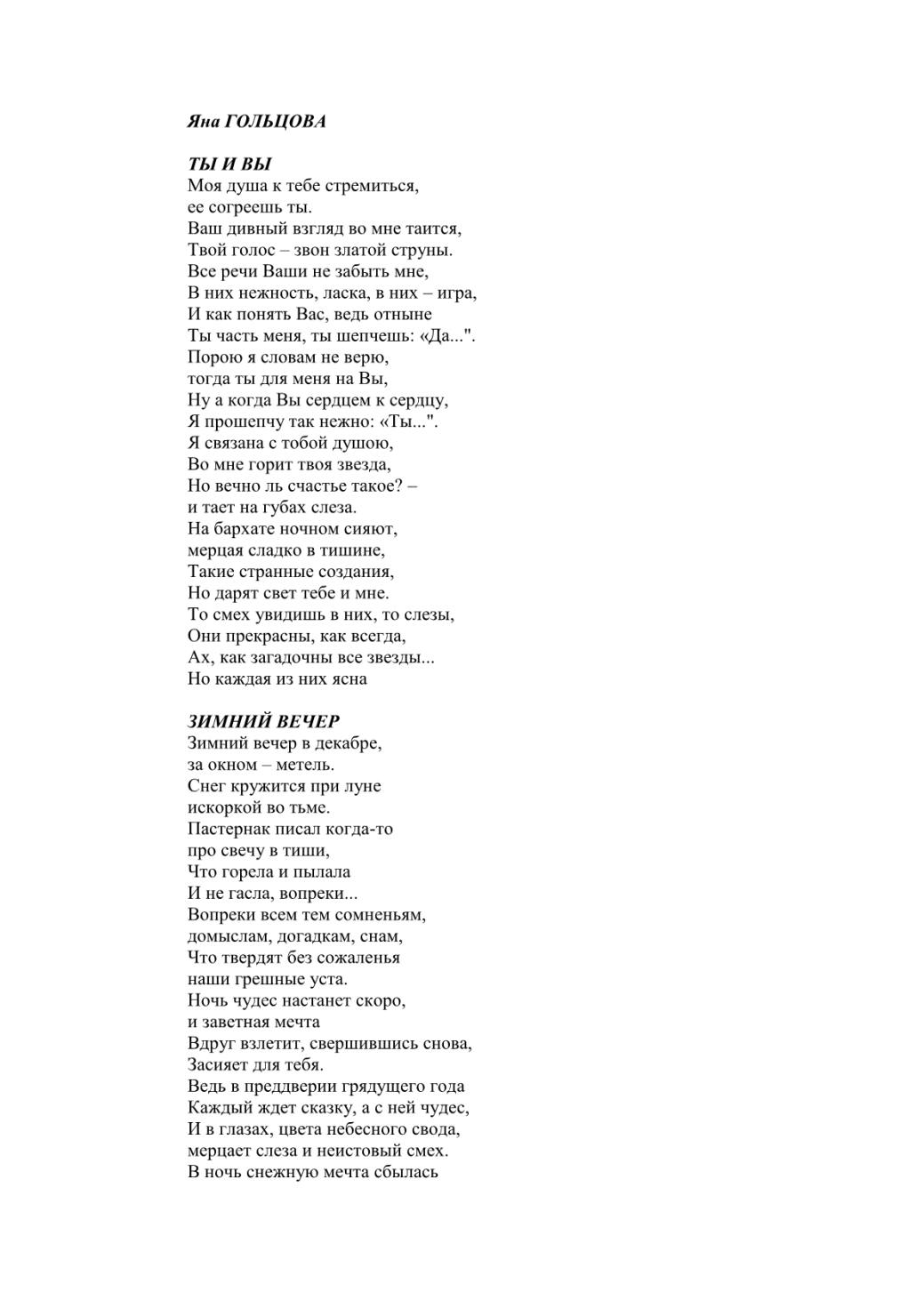 Яна ГОЛЬЦОВА

ТЫ И ВЫ
Моя душа к тебе стремиться,
ее согреешь ты.
Ваш дивный взгляд во мне таится,
Твой голос – звон златой струны.
Все речи Ваши не забыть мне,
В них нежность, ласка, в них – игра,
И как понять Вас, ведь отныне
Ты часть меня, ты шепчешь: «Да...".
Порою я словам не верю,
тогда ты для меня на Вы,
Ну а когда Вы сердцем к сердцу,
Я прошепчу так нежно: «Ты...".
Я связана с тобой душою,
Во мне горит твоя звезда,
Но вечно ль счастье такое? –
и тает на губах слеза.
На бархате ночном сияют,
мерцая сладко в тишине,
Такие странные создания,
Но дарят свет тебе и мне.
То смех увидишь в них, то слезы,
Они прекрасны, как всегда,
Ах, как загадочны все звезды...
Но каждая из них ясна

ЗИМНИЙ ВЕЧЕР
Зимний вечер в декабре,
за окном – метель.
Снег кружится при луне
искоркой во тьме.
Пастернак писал когда-то
про свечу в тиши,
Что горела и пылала
И не гасла, вопреки...
Вопреки всем тем сомненьям,
домыслам, догадкам, снам,
Что твердят без сожаленья
наши грешные уста.
Ночь чудес настанет скоро,
и заветная мечта
Вдруг взлетит, свершившись снова,
Засияет для тебя.
Ведь в преддверии грядущего года
Каждый ждет сказку, а с ней чудес,
И в глазах, цвета небесного свода,
мерцает слеза и неистовый смех.
В ночь снежную мечта сбылась